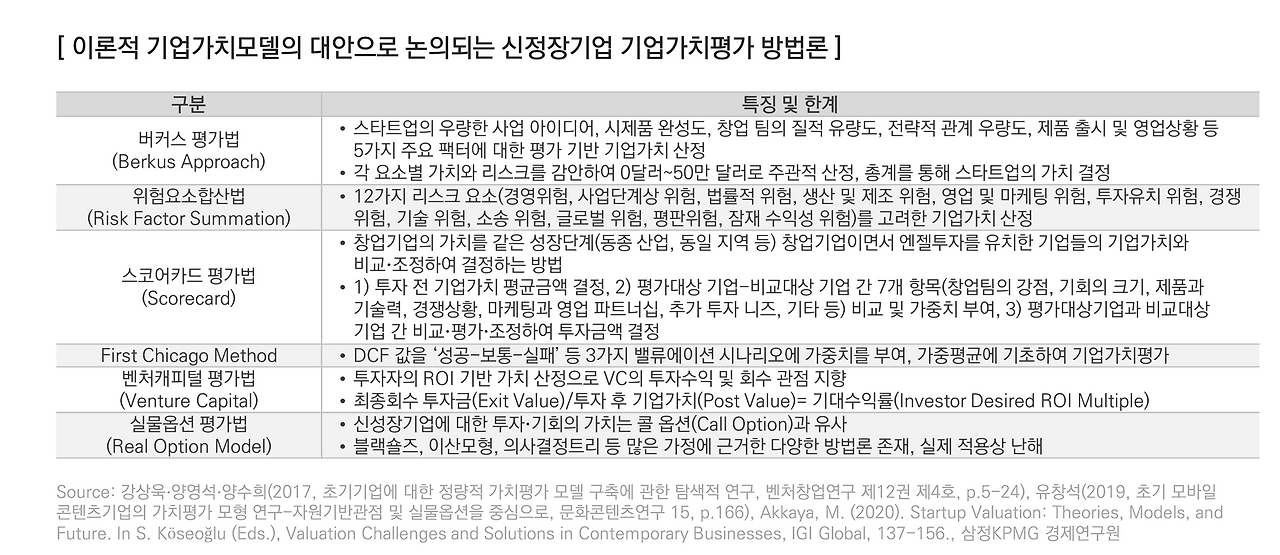 [ 이론적 기업가치모델의 대안으로 논의되는 신정장기업 기업가치평가 방법론 ]

| 구분 | 특징 및 한계 |
|---|---|
| 버커스 평가법 (Berkus Approach) | • 스타트업의 우량한 사업 아이디어, 시제품 완성도, 창업 팀의 질적 유량도, 전략적 관계 우량도, 제품 출시 및 영업상황 등 5가지 주요 팩터에 대한 평가 기반 기업가치 산정 • 각 요소별 가치와 리스크를 감안하여 0달러~50만 달러로 주관적 산정, 총계를 통해 스타트업의 가치 결정 |
| 위험요소합산법 (Risk Factor Summation) | • 12가지 리스크 요소(경영위험, 사업단계상 위험, 법률적 위험, 생산 및 제조 위험, 영업 및 마케팅 위험, 투자유치 위험, 경쟁 위험, 기술 위험, 소송 위험, 글로벌 위험, 평판위험, 잠재 수익성 위험)를 고려한 기업가치 산정 |
| 스코어카드 평가법 (Scorecard) | • 창업기업의 가치를 같은 성장단계(동종 산업, 동일 지역 등) 창업기업이면서 엔젤투자를 유치한 기업들의 기업가치와 비교·조정하여 결정하는 방법 • 1) 투자 전 기업가치 평균금액 결정, 2) 평가대상 기업-비교대상 기업 간 7개 항목(창업팀의 강점, 기회의 크기, 제품과 기술력, 경쟁상황, 마케팅과 영업 파트너십, 추가 투자 니즈, 기타 등) 비교 및 가중치 부여, 3) 평가대상기업과 비교대상 기업 간 비교·평가·조정하여 투자금액 결정 |
| First Chicago Method | • DCF 값을 '성공-보통-실패' 등 3가지 밸류에이션 시나리오에 가중치를 부여, 가중평균에 기초하여 기업가치평가 |
| 벤처캐피털 평가법 (Venture Capital) | • 투자자의 ROI 기반 가치 산정으로 VC의 투자수익 및 회수 관점 지향 • 최종회수 투자금(Exit Value)/투자 후 기업가치(Post Value)= 기대수익률(Investor Desired ROI Multiple) |
| 실물옵션 평가법 (Real Option Model) | • 신성장기업에 대한 투자·기회의 가치는 콜 옵션(Call Option)과 유사 • 블랙숄즈, 이산모형, 의사결정트리 등 많은 가정에 근거한 다양한 방법론 존재, 실제 적용상 난해 |

Source: 강상욱·양영석·양수희(2017, 초기기업에 대한 정량적 가치평가 모델 구축에 관한 탐색적 연구, 벤처창업연구 제12권 제4호, p.5-24), 유창석(2019, 초기 모바일 콘텐츠기업의 가치평가 모형 연구-자원기반관점 및 실물옵션을 중심으로, 문화콘텐츠연구 15, p.166), Akkaya, M. (2020). Startup Valuation: Theories, Models, and Future. In S. Köseoğlu (Eds.), Valuation Challenges and Solutions in Contemporary Businesses, IGI Global, 137-156., 삼정KPMG 경제연구원